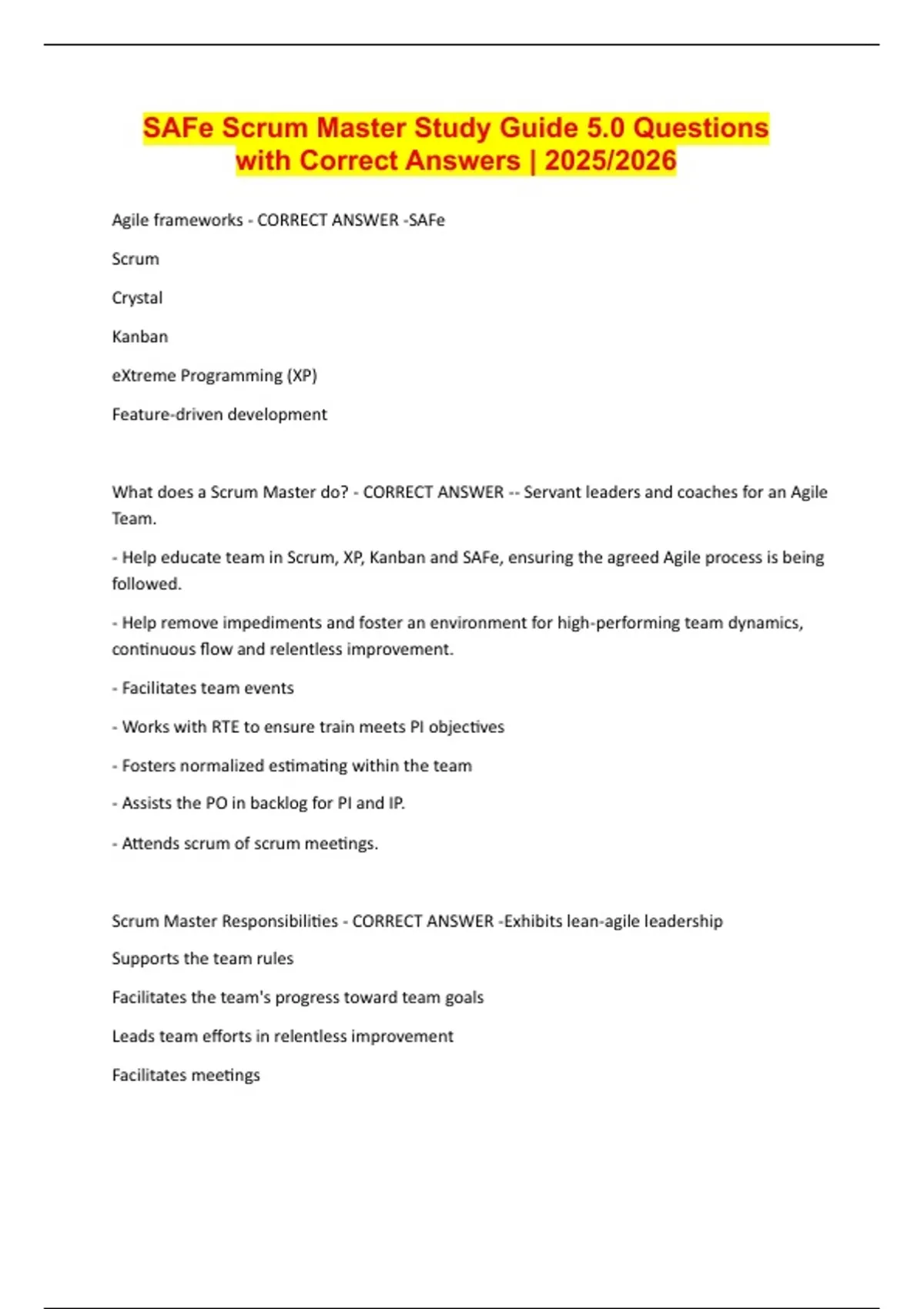 SAFe Scrum Master Study Guide 5.0 Questions with Correct Answers | 2025/2026

Agile frameworks - CORRECT ANSWER -SAFe

Scrum

Crystal

Kanban

eXtreme Programming (XP)

Feature-driven development

What does a Scrum Master do? - CORRECT ANSWER -- Servant leaders and coaches for an Agile Team.

- Help educate team in Scrum, XP, Kanban and SAFe, ensuring the agreed Agile process is being followed.

- Help remove impediments and foster an environment for high-performing team dynamics, continuous flow and relentless improvement.

- Facilitates team events

- Works with RTE to ensure train meets PI objectives

- Fosters normalized estimating within the team

- Assists the PO in backlog for PI and IP.

- Attends scrum of scrum meetings.

Scrum Master Responsibilities - CORRECT ANSWER -Exhibits lean-agile leadership

Supports the team rules

Facilitates the team's progress toward team goals

Leads team efforts in relentless improvement

Facilitates meetings